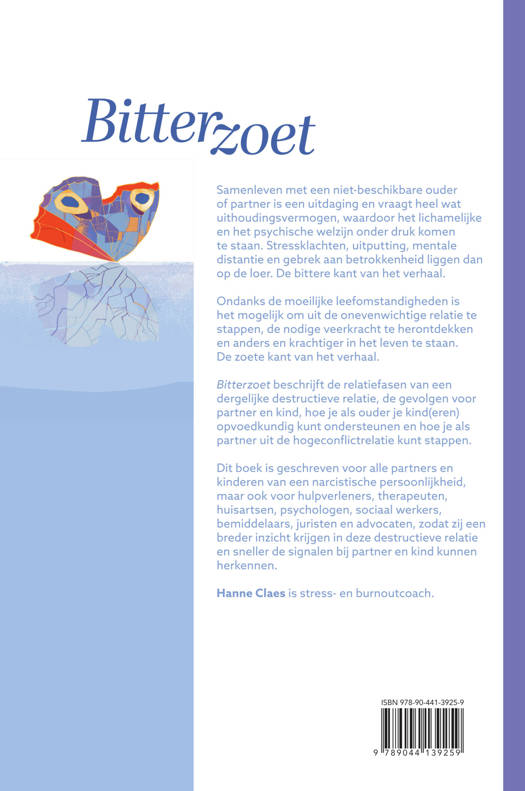 Bitterzoet

Samenleven met een niet-beschikbare ouder of partner is een uitdaging en vraagt heel wat uithoudingsvermogen, waardoor het lichamelijke en het psychische welzijn onder druk komen te staan. Stressklachten, uitputting, mentale distantie en gebrek aan betrokkenheid liggen dan op de loer. De bittere kant van het verhaal.

Ondanks de moeilijke leefomstandigheden is het mogelijk om uit de onevenwichtige relatie te stappen, de nodige veerkracht te herontdekken en anders en krachtiger in het leven te staan. De zoete kant van het verhaal.

Bitterzoet beschrijft de relatiefasen van een dergelijke destructieve relatie, de gevolgen voor partner en kind, hoe je als ouder je kind(eren) opvoedkundig kunt ondersteunen en hoe je als partner uit de hogeconflictrelatie kunt stappen.

Dit boek is geschreven voor alle partners en kinderen van een narcistische persoonlijkheid, maar ook voor hulpverleners, therapeuten, huisartsen, psychologen, sociaal werkers, bemiddelaars, juristen en advocaten, zodat zij een breder inzicht krijgen in deze destructieve relatie en sneller de signalen bij partner en kind kunnen herkennen.

Hanne Claes is stress- en burnoutcoach.

ISBN 978-90-441-3925-9

9 789044 139259